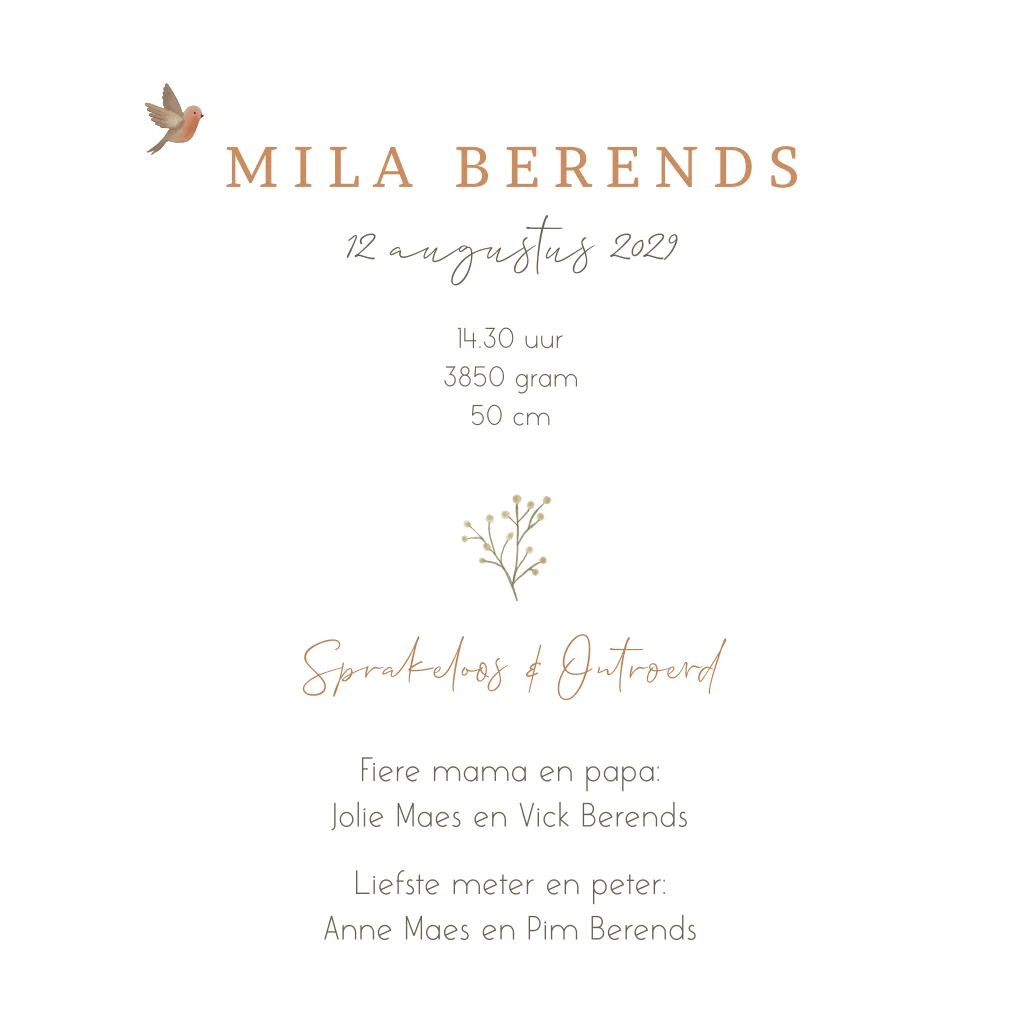 MILA BERENDS

12 augustus 2029

14.30 uur
3850 gram
50 cm

Sprakeloos & Ontroerd

Fiere mama en papa:
Jolie Maes en Vick Berends

Liefste meter en peter:
Anne Maes en Pim Berends